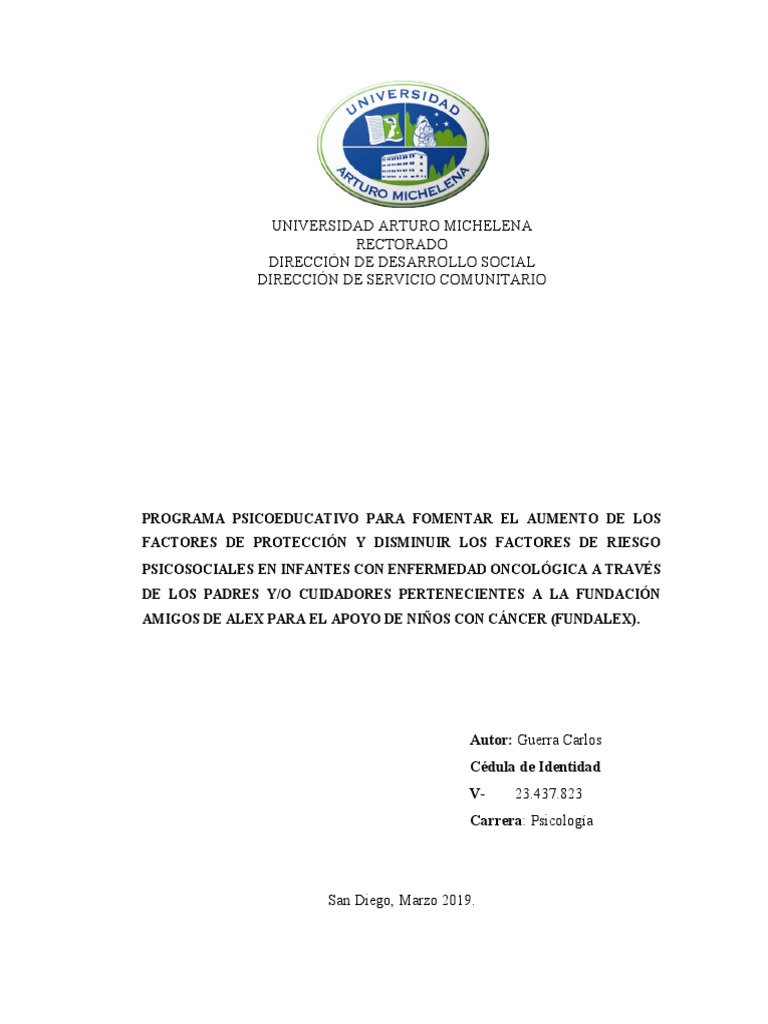 UNIVERSIDAD
ARTURO MICHELENA

UNIVERSIDAD ARTURO MICHELENA
RECTORADO
DIRECCIÓN DE DESARROLLO SOCIAL
DIRECCIÓN DE SERVICIO COMUNITARIO

PROGRAMA PSICOEDUCATIVO PARA FOMENTAR EL AUMENTO DE LOS FACTORES DE PROTECCIÓN Y DISMINUIR LOS FACTORES DE RIESGO PSICOSOCIALES EN INFANTES CON ENFERMEDAD ONCOLÓGICA A TRAVÉS DE LOS PADRES Y/O CUIDADORES PERTENECIENTES A LA FUNDACIÓN AMIGOS DE ALEX PARA EL APOYO DE NIÑOS CON CÁNCER (FUNDALEX).

Autor: Guerra Carlos
Cédula de Identidad
V- 23.437.823
Carrera: Psicología

San Diego, Marzo 2019.